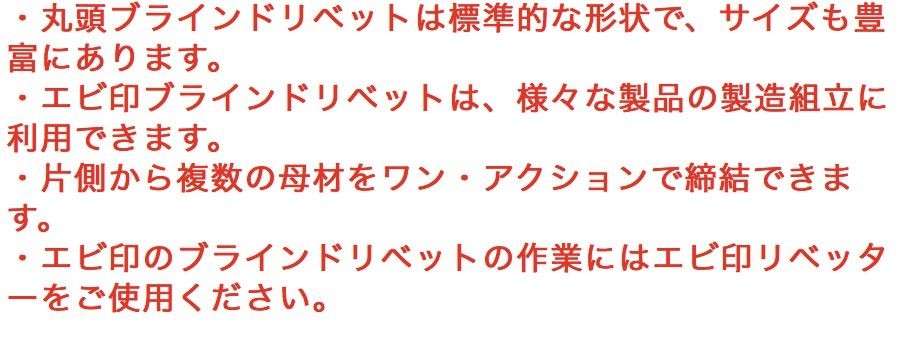 ・丸頭ブラインドリベットは標準的な形状で、サイズも豊富にあります。
・エビ印ブラインドリベットは、様々な製品の製造組立に利用できます。
・片側から複数の母材をワン・アクションで締結できます。
・エビ印のブラインドリベットの作業にはエビ印リベッターをご使用ください。